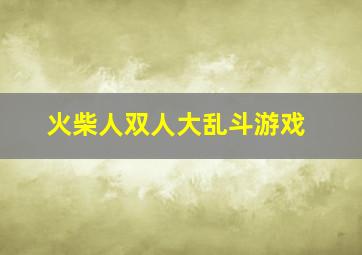 火柴人双人大乱斗游戏